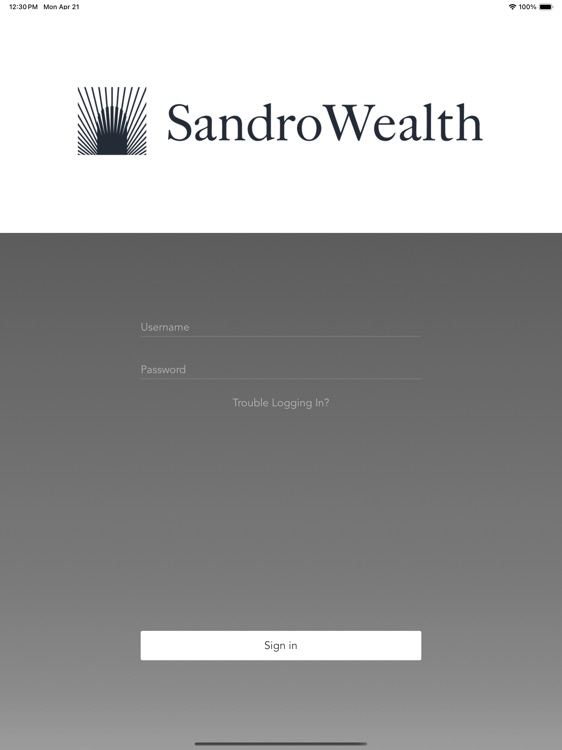 12:30 PM Mon Apr 21

100%

SandroWealth

Username

Password

Trouble Logging In?

Sign in